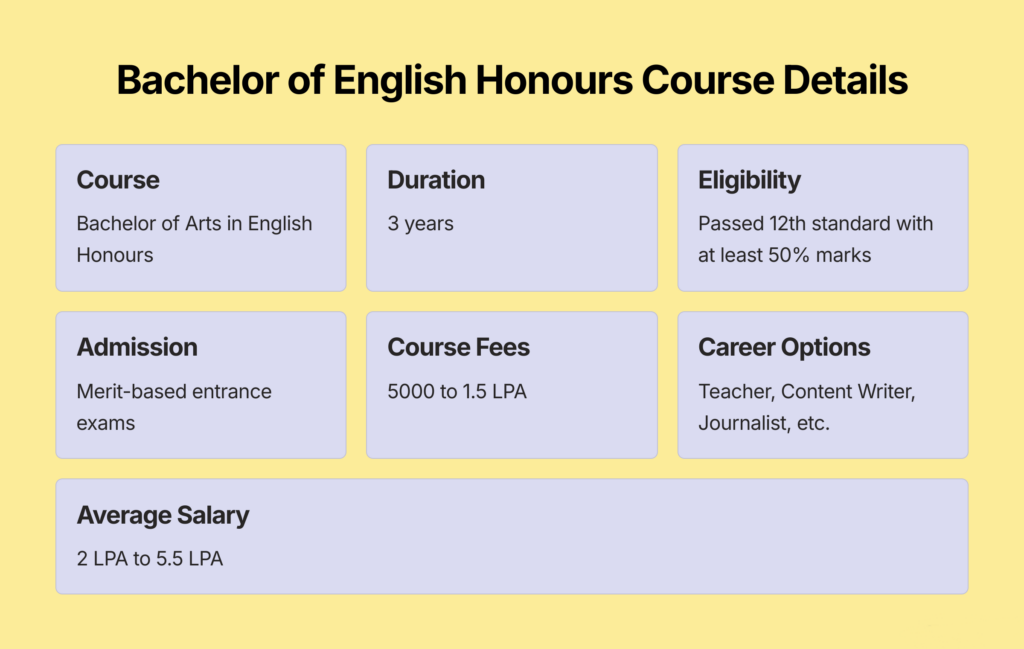 Bachelor of English Honours Course Details

Course

Bachelor of Arts in English Honours

Duration

3 years

Eligibility

Passed 12th standard with at least 50% marks

Admission

Merit-based entrance exams

Course Fees

5000 to 1.5 LPA

Career Options

Teacher, Content Writer, Journalist, etc.

Average Salary

2 LPA to 5.5 LPA